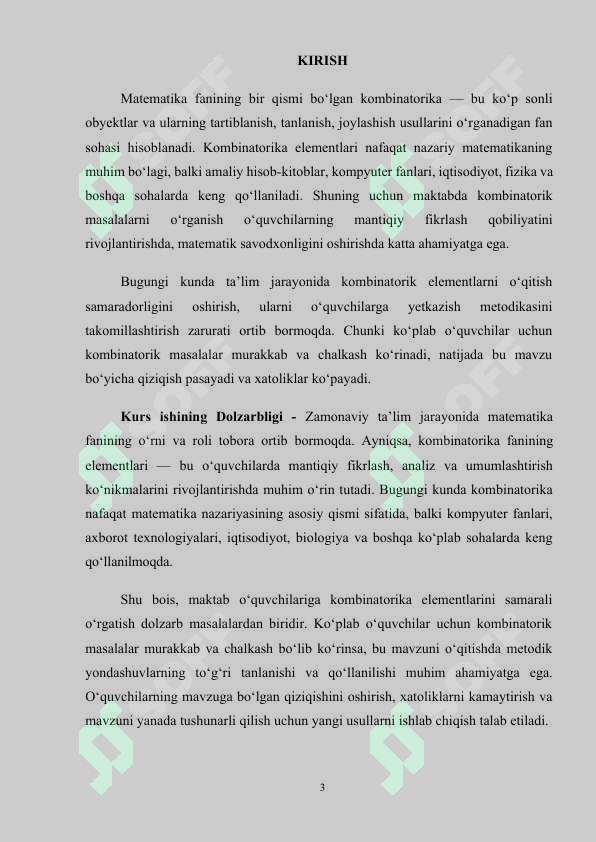 KIRISH

Matematika fanining bir qismi bo‘lgan kombinatorika — bu ko‘p sonli obyektlar va ularning tartiblanish, tanlanish, joylashish usullarini o‘rganadigan fan sohasi hisoblanadi. Kombinatorika elementlari nafaqat nazariy matematikaning muhim bo‘lagi, balki amaliy hisob-kitoblar, kompyuter fanlari, iqtisodiyot, fizika va boshqa sohalarda keng qo‘llaniladi. Shuning uchun maktabda kombinatorik masalalarni o‘rganish o‘quvchilarning mantiqiy fikrlash qobiliyatini rivojlantirishda, matematik savodxonligini oshirishda katta ahamiyatga ega.

Bugungi kunda ta’lim jarayonida kombinatorik elementlarni o‘qitish samaradorligini oshirish, ularni o‘quvchilarga yetkazish metodikasini takomillashtirish zarurati ortib bormoqda. Chunki ko‘plab o‘quvchilar uchun kombinatorik masalalar murakkab va chalkash ko‘rinadi, natijada bu mavzu bo‘yicha qiziqish pasayadi va xatoliklar ko‘payadi.

Kurs ishining Dolzarbligi - Zamonaviy ta’lim jarayonida matematika fanining o‘rni va roli tobora ortib bormoqda. Ayniqsa, kombinatorika fanining elementlari — bu o‘quvchilarda mantiqiy fikrlash, analiz va umumlashtirish ko‘nikmalarini rivojlantirishda muhim o‘rin tutadi. Bugungi kunda kombinatorika nafaqat matematika nazariyasining asosiy qismi sifatida, balki kompyuter fanlari, axborot texnologiyalari, iqtisodiyot, biologiya va boshqa ko‘plab sohalarda keng qo‘llanilmoqda.

Shu bois, maktab o‘quvchilariga kombinatorika elementlarini samarali o‘rgatish dolzarb masalalardan biridir. Ko‘plab o‘quvchilar uchun kombinatorik masalalar murakkab va chalkash bo‘lib ko‘rinsa, bu mavzuni o‘qitishda metodik yondashuvlarning to‘g‘ri tanlanishi va qo‘llanilishi muhim ahamiyatga ega. O‘quvchilarning mavzuga bo‘lgan qiziqishini oshirish, xatoliklarni kamaytirish va mavzuni yanada tushunarli qilish uchun yangi usullarni ishlab chiqish talab etiladi.

3